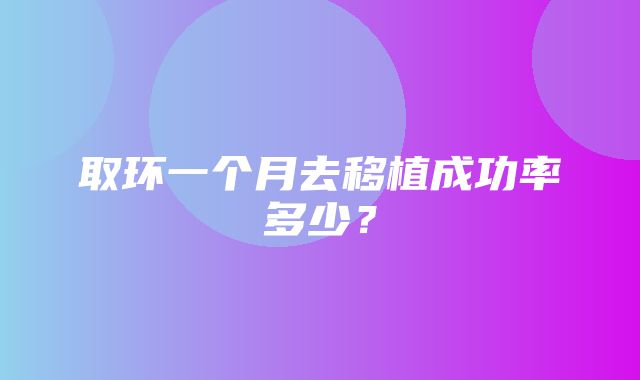 取环一个月去移植成功率多少？